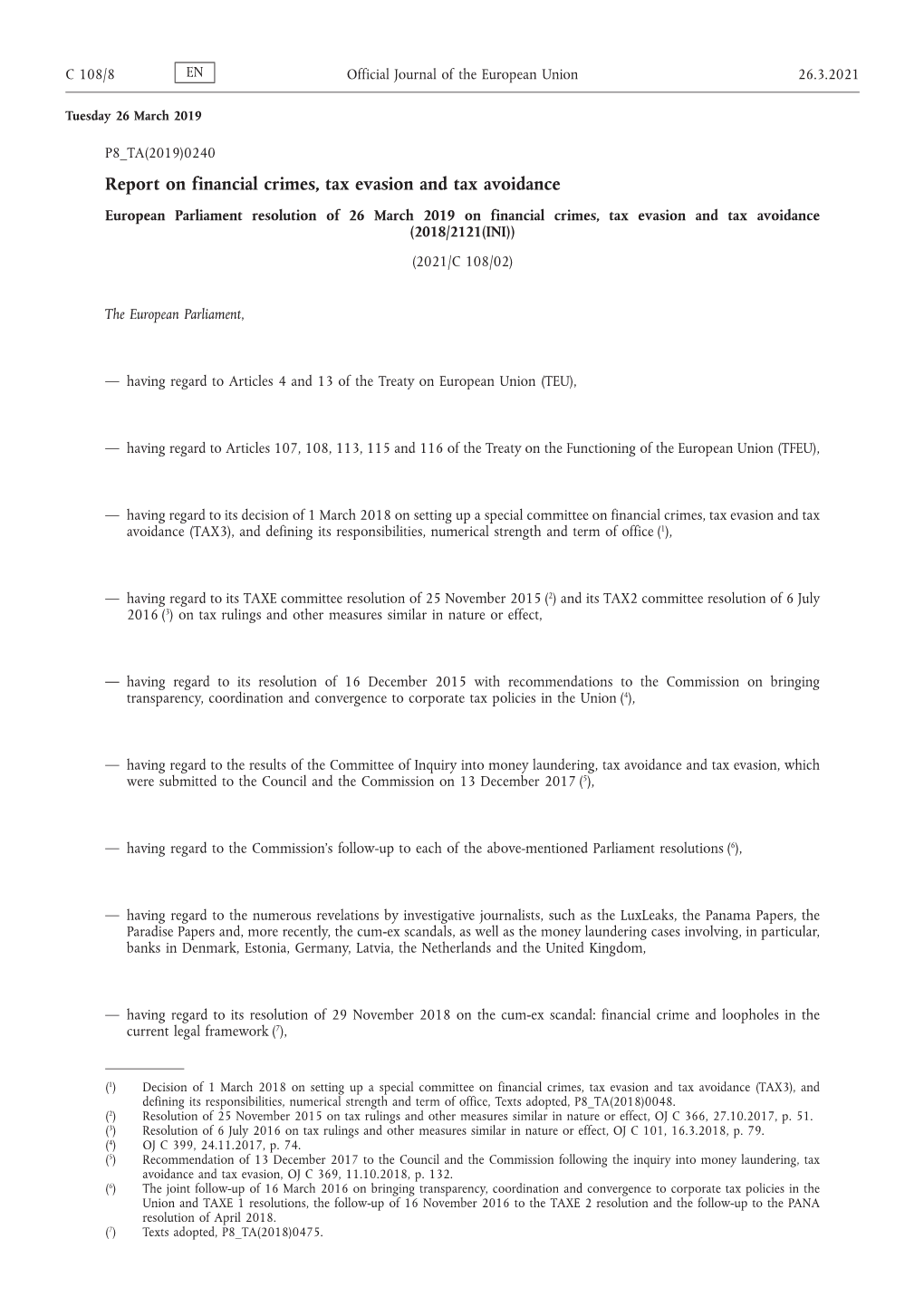 C 108/8 EN Official Journal of the European Union 26.3.2021

Tuesday 26 March 2019

P8_TA(2019)0240

Report on financial crimes, tax evasion and tax avoidance

European Parliament resolution of 26 March 2019 on financial crimes, tax evasion and tax avoidance (2018/2121(INI))

(2021/C 108/02)

The European Parliament,

— having regard to Articles 4 and 13 of the Treaty on European Union (TEU),

— having regard to Articles 107, 108, 113, 115 and 116 of the Treaty on the Functioning of the European Union (TFEU),

— having regard to its decision of 1 March 2018 on setting up a special committee on financial crimes, tax evasion and tax avoidance (TAX3), and defining its responsibilities, numerical strength and term of office ($^1$),

— having regard to its TAXE committee resolution of 25 November 2015 ($^2$) and its TAX2 committee resolution of 6 July 2016 ($^3$) on tax rulings and other measures similar in nature or effect,

— having regard to its resolution of 16 December 2015 with recommendations to the Commission on bringing transparency, coordination and convergence to corporate tax policies in the Union ($^4$),

— having regard to the results of the Committee of Inquiry into money laundering, tax avoidance and tax evasion, which were submitted to the Council and the Commission on 13 December 2017 ($^5$),

— having regard to the Commission's follow-up to each of the above-mentioned Parliament resolutions ($^6$),

— having regard to the numerous revelations by investigative journalists, such as the LuxLeaks, the Panama Papers, the Paradise Papers and, more recently, the cum-ex scandals, as well as the money laundering cases involving, in particular, banks in Denmark, Estonia, Germany, Latvia, the Netherlands and the United Kingdom,

— having regard to its resolution of 29 November 2018 on the cum-ex scandal: financial crime and loopholes in the current legal framework ($^7$),

($^1$) Decision of 1 March 2018 on setting up a special committee on financial crimes, tax evasion and tax avoidance (TAX3), and defining its responsibilities, numerical strength and term of office, Texts adopted, P8_TA(2018)0048.
($^2$) Resolution of 25 November 2015 on tax rulings and other measures similar in nature or effect, OJ C 366, 27.10.2017, p. 51.
($^3$) Resolution of 6 July 2016 on tax rulings and other measures similar in nature or effect, OJ C 101, 16.3.2018, p. 79.
($^4$) OJ C 399, 24.11.2017, p. 74.
($^5$) Recommendation of 13 December 2017 to the Council and the Commission following the inquiry into money laundering, tax avoidance and tax evasion, OJ C 369, 11.10.2018, p. 132.
($^6$) The joint follow-up of 16 March 2016 on bringing transparency, coordination and convergence to corporate tax policies in the Union and TAXE 1 resolutions, the follow-up of 16 November 2016 to the TAXE 2 resolution and the follow-up to the PANA resolution of April 2018.
($^7$) Texts adopted, P8_TA(2018)0475.